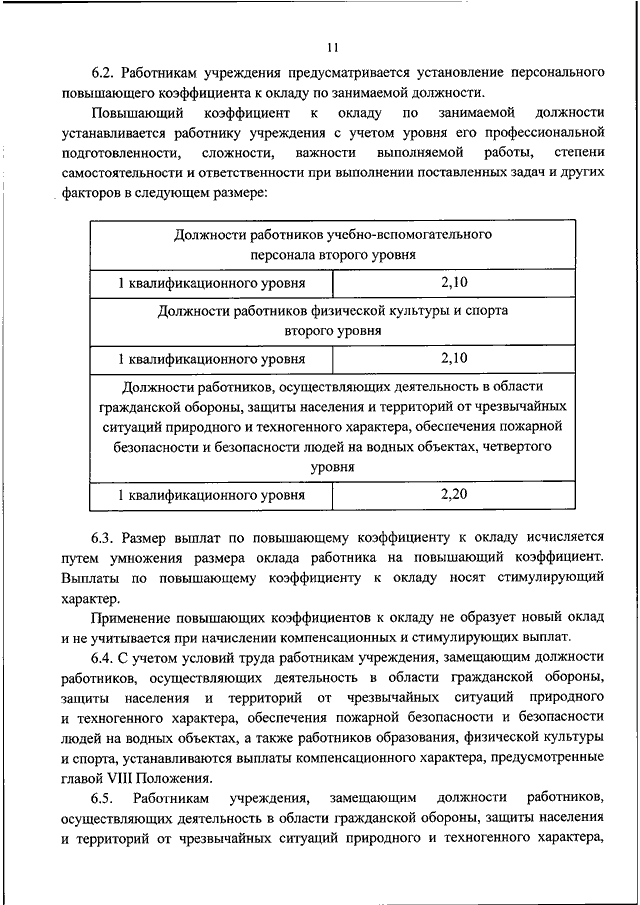 11

6.2. Работникам учреждения предусматривается установление персонального повышающего коэффициента к окладу по занимаемой должности.

Повышающий коэффициент к окладу по занимаемой должности устанавливается работнику учреждения с учетом уровня его профессиональной подготовленности, сложности, важности выполняемой работы, степени самостоятельности и ответственности при выполнении поставленных задач и других факторов в следующем размере:

| Должности работников учебно-вспомогательного персонала второго уровня | |
|---|---|
| 1 квалификационного уровня | 2,10 |
| Должности работников физической культуры и спорта второго уровня | |
| 1 квалификационного уровня | 2,10 |
| Должности работников, осуществляющих деятельность в области гражданской обороны, защиты населения и территорий от чрезвычайных ситуаций природного и техногенного характера, обеспечения пожарной безопасности и безопасности людей на водных объектах, четвертого уровня | |
| 1 квалификационного уровня | 2,20 |

6.3. Размер выплат по повышающему коэффициенту к окладу исчисляется путем умножения размера оклада работника на повышающий коэффициент. Выплаты по повышающему коэффициенту к окладу носят стимулирующий характер.

Применение повышающих коэффициентов к окладу не образует новый оклад и не учитывается при начислении компенсационных и стимулирующих выплат.

6.4. С учетом условий труда работникам учреждения, замещающим должности работников, осуществляющих деятельность в области гражданской обороны, защиты населения и территорий от чрезвычайных ситуаций природного и техногенного характера, обеспечения пожарной безопасности и безопасности людей на водных объектах, а также работников образования, физической культуры и спорта, устанавливаются выплаты компенсационного характера, предусмотренные главой VIII Положения.

6.5. Работникам учреждения, замещающим должности работников, осуществляющих деятельность в области гражданской обороны, защиты населения и территорий от чрезвычайных ситуаций природного и техногенного характера,